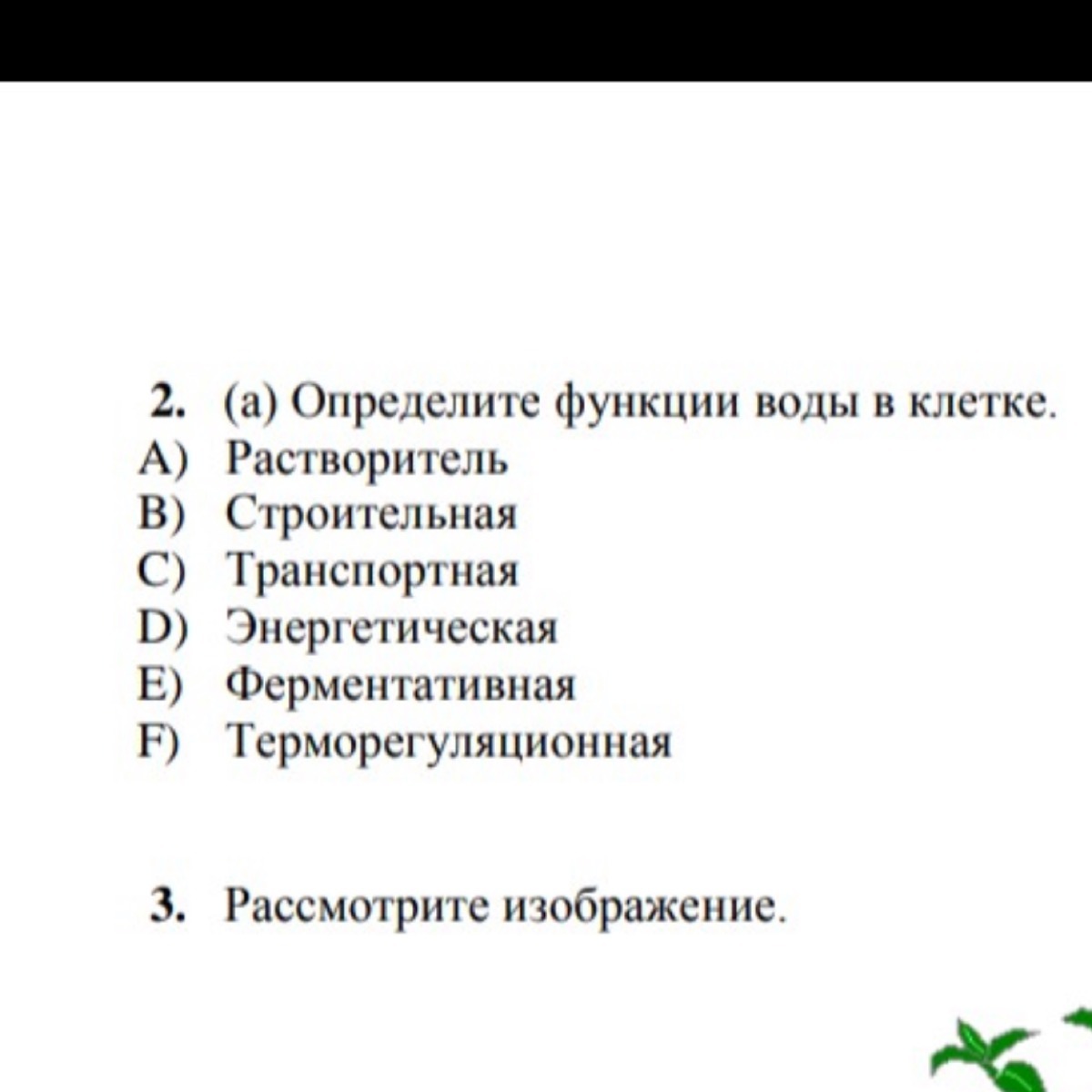 2. (a) Определите функции воды в клетке.
A) Растворитель
B) Строительная
C) Транспортная
D) Энергетическая
E) Ферментативная
F) Терморегуляционная

3. Рассмотрите изображение.